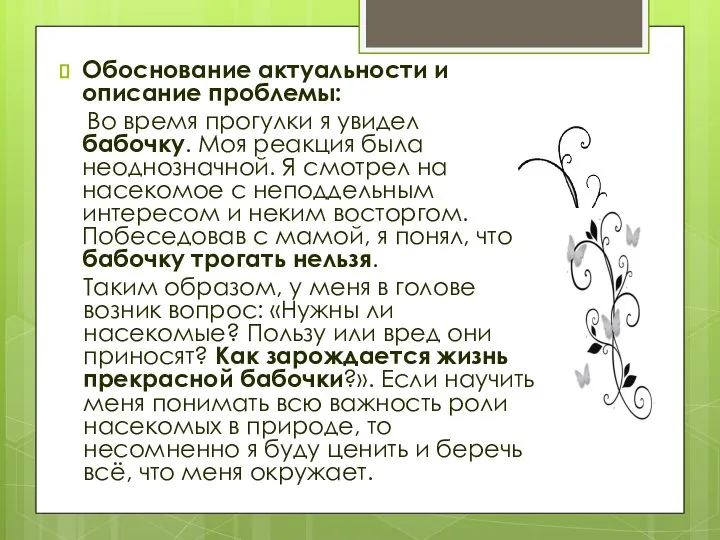 Обоснование актуальности и описание проблемы:

Во время прогулки я увидел бабочку. Моя реакция была неоднозначной. Я смотрел на насекомое с неподдельным интересом и неким восторгом. Побеседовав с мамой, я понял, что бабочку трогать нельзя.

Таким образом, у меня в голове возник вопрос: «Нужны ли насекомые? Пользу или вред они приносят? Как зарождается жизнь прекрасной бабочки?». Если научить меня понимать всю важность роли насекомых в природе, то несомненно я буду ценить и беречь всё, что меня окружает.